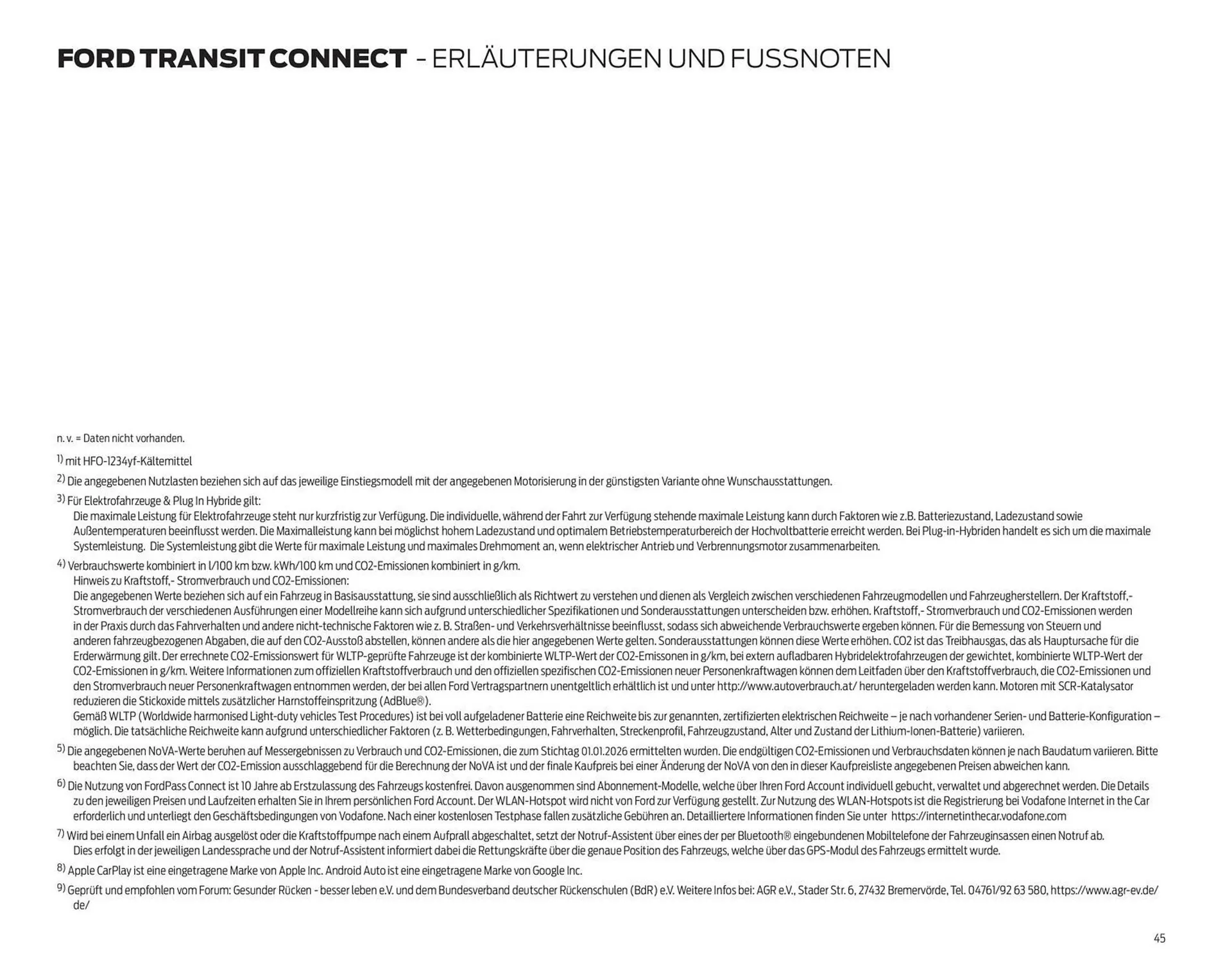 FORD TRANSIT CONNECT - ERLÄUTERUNGEN UND FUSSNOTEN

n. v. = Daten nicht vorhanden.

1) mit HFO-1234yf-Kältemittel

2) Die angegebenen Nutzlasten beziehen sich auf das jeweilige Einstiegsmodell mit der angegebenen Motorisierung in der günstigsten Variante ohne Wunschausstattungen.

3) Für Elektrofahrzeuge & Plug In Hybride gilt:
Die maximale Leistung für Elektrofahrzeuge steht nur kurzfristig zur Verfügung. Die individuelle, während der Fahrt zur Verfügung stehende maximale Leistung kann durch Faktoren wie z.B. Batteriezustand, Ladezustand sowie Außentemperaturen beeinflusst werden. Die Maximalleistung kann bei möglichst hohem Ladezustand und optimalem Betriebstemperaturbereich der Hochvoltbatterie erreicht werden. Bei Plug-in-Hybriden handelt es sich um die maximale Systemleistung. Die Systemleistung gibt die Werte für maximale Leistung und maximales Drehmoment an, wenn elektrischer Antrieb und Verbrennungsmotor zusammenarbeiten.

4) Verbrauchswerte kombiniert in l/100 km bzw. kWh/100 km und CO2-Emissionen kombiniert in g/km.
Hinweis zu Kraftstoff,- Stromverbrauch und CO2-Emissionen:
Die angegebenen Werte beziehen sich auf ein Fahrzeug in Basisausstattung, sie sind ausschließlich als Richtwert zu verstehen und dienen als Vergleich zwischen verschiedenen Fahrzeugmodellen und Fahrzeugherstellern. Der Kraftstoff,- Stromverbrauch der verschiedenen Ausführungen einer Modellreihe kann sich aufgrund unterschiedlicher Spezifikationen und Sonderausstattungen unterscheiden bzw. erhöhen. Kraftstoff,- Stromverbrauch und CO2-Emissionen werden in der Praxis durch das Fahrverhalten und andere nicht-technische Faktoren wie z. B. Straßen- und Verkehrsverhältnisse beeinflusst, sodass sich abweichende Verbrauchswerte ergeben können. Für die Bemessung von Steuern und anderen fahrzeugbezogenen Abgaben, die auf den CO2-Ausstoß abstellen, können andere als die hier angegebenen Werte gelten. Sonderausstattungen können diese Werte erhöhen. CO2 ist das Treibhausgas, das als Hauptursache für die Erderwärmung gilt. Der errechnete CO2-Emissionswert für WLTP-geprüfte Fahrzeuge ist der kombinierte WLTP-Wert der CO2-Emissonen in g/km, bei extern aufladbaren Hybridelektrofahrzeugen der gewichtet, kombinierte WLTP-Wert der CO2-Emissionen in g/km. Weitere Informationen zum offiziellen Kraftstoffverbrauch und den offiziellen spezifischen CO2-Emissionen neuer Personenkraftwagen können dem Leitfaden über den Kraftstoffverbrauch, die CO2-Emissionen und den Stromverbrauch neuer Personenkraftwagen entnommen werden, der bei allen Ford Vertragspartnern unentgeltlich erhältlich ist und unter http://www.autoverbrauch.at/ heruntergeladen werden kann. Motoren mit SCR-Katalysator reduzieren die Stickoxide mittels zusätzlicher Harnstoffeinspritzung (AdBlue®).
Gemäß WLTP (Worldwide harmonised Light-duty vehicles Test Procedures) ist bei voll aufgeladener Batterie eine Reichweite bis zur genannten, zertifizierten elektrischen Reichweite – je nach vorhandener Serien- und Batterie-Konfiguration – möglich. Die tatsächliche Reichweite kann aufgrund unterschiedlicher Faktoren (z. B. Wetterbedingungen, Fahrverhalten, Streckenprofil, Fahrzeugzustand, Alter und Zustand der Lithium-Ionen-Batterie) variieren.

5) Die angegebenen NoVA-Werte beruhen auf Messergebnissen zu Verbrauch und CO2-Emissionen, die zum Stichtag 01.01.2026 ermittelten wurden. Die endgültigen CO2-Emissionen und Verbrauchsdaten können je nach Baudatum variieren. Bitte beachten Sie, dass der Wert der CO2-Emission ausschlaggebend für die Berechnung der NoVA ist und der finale Kaufpreis bei einer Änderung der NoVA von den in dieser Kaufpreisliste angegebenen Preisen abweichen kann.

6) Die Nutzung von FordPass Connect ist 10 Jahre ab Erstzulassung des Fahrzeugs kostenfrei. Davon ausgenommen sind Abonnement-Modelle, welche über Ihren Ford Account individuell gebucht, verwaltet und abgerechnet werden. Die Details zu den jeweiligen Preisen und Laufzeiten erhalten Sie in Ihrem persönlichen Ford Account. Der WLAN-Hotspot wird nicht von Ford zur Verfügung gestellt. Zur Nutzung des WLAN-Hotspots ist die Registrierung bei Vodafone Internet in the Car erforderlich und unterliegt den Geschäftsbedingungen von Vodafone. Nach einer kostenlosen Testphase fallen zusätzliche Gebühren an. Detailliertere Informationen finden Sie unter https://internetinthecar.vodafone.com

7) Wird bei einem Unfall ein Airbag ausgelöst oder die Kraftstoffpumpe nach einem Aufprall abgeschaltet, setzt der Notruf-Assistent über eines der per Bluetooth® eingebundenen Mobiltelefone der Fahrzeuginsassen einen Notruf ab.
Dies erfolgt in der jeweiligen Landessprache und der Notruf-Assistent informiert dabei die Rettungskräfte über die genaue Position des Fahrzeugs, welche über das GPS-Modul des Fahrzeugs ermittelt wurde.

8) Apple CarPlay ist eine eingetragene Marke von Apple Inc. Android Auto ist eine eingetragene Marke von Google Inc.

9) Geprüft und empfohlen vom Forum: Gesunder Rücken - besser leben e.V. und dem Bundesverband deutscher Rückenschulen (BdR) e.V. Weitere Infos bei: AGR e.V., Stader Str. 6, 27432 Bremervörde, Tel. 04761/92 63 580, https://www.agr-ev.de/de/

45